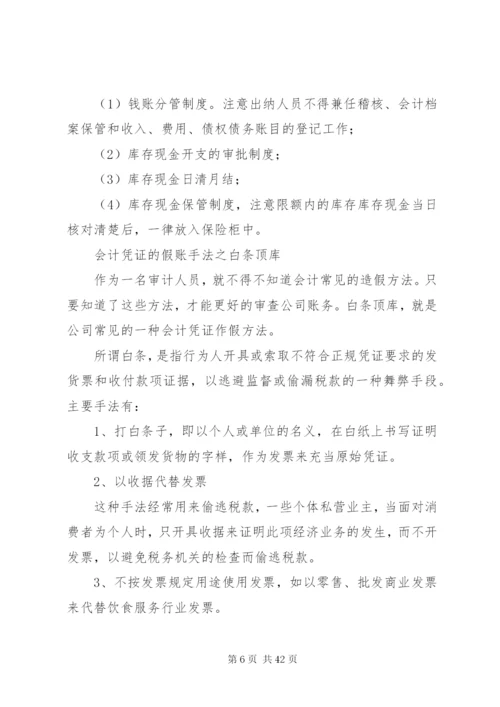 （1）钱账分管制度。注意出纳人员不得兼任稽核、会计档案保管和收入、费用、债权债务账目的登记工作；

（2）库存现金开支的审批制度；

（3）库存现金日清月结；

（4）库存现金保管制度，注意限额内的库存库存现金当日核对清楚后，一律放入保险柜中。

会计凭证的假账手法之白条顶库

作为一名审计人员，就不得不知道会计常见的造假方法。只要知道了这些方法，才能更好的审查公司账务。白条顶库，就是公司常见的一种会计凭证作假方法。

所谓白条，是指行为人开具或索取不符合正规凭证要求的发货票和收付款项证据，以逃避监督或偷漏税款的一种舞弊手段。主要手法有：

1、打白条子，即以个人或单位的名义，在白纸上书写证明收支款项或领发货物的字样，作为发票来充当原始凭证。

2、以收据代替发票

这种手法经常用来偷逃税款，一些个体私营业主，当面对消费者为个人时，只开具收据来证明此项经济业务的发生，而不开发票，以避免税务机关的检查而偷逃税款。

3、不按发票规定用途使用发票，如以零售、批发商业发票来代替饮食服务行业发票。

第 6 页 共 42 页